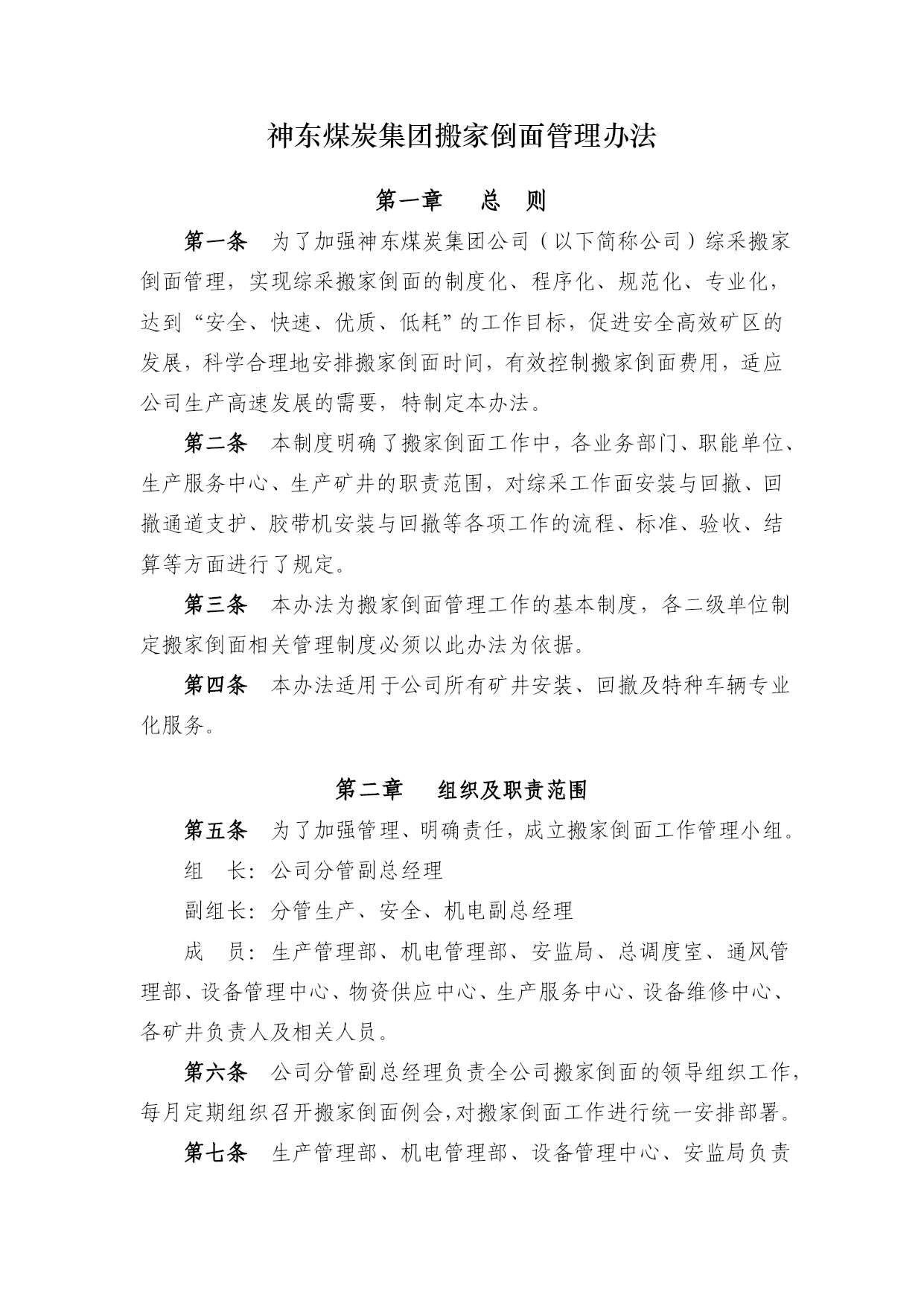 神东煤炭集团搬家倒面管理办法

第一章　总　则

第一条　为了加强神东煤炭集团公司（以下简称公司）综采搬家倒面管理，实现综采搬家倒面的制度化、程序化、规范化、专业化，达到“安全、快速、优质、低耗”的工作目标，促进安全高效矿区的发展，科学合理地安排搬家倒面时间，有效控制搬家倒面费用，适应公司生产高速发展的需要，特制定本办法。

第二条　本制度明确了搬家倒面工作中，各业务部门、职能单位、生产服务中心、生产矿井的职责范围，对综采工作面安装与回撤、回撤通道支护、胶带机安装与回撤等各项工作的流程、标准、验收、结算等方面进行了规定。

第三条　本办法为搬家倒面管理工作的基本制度，各二级单位制定搬家倒面相关管理制度必须以此办法为依据。

第四条　本办法适用于公司所有矿井安装、回撤及特种车辆专业化服务。

第二章　组织及职责范围

第五条　为了加强管理、明确责任，成立搬家倒面工作管理小组。

组　长：公司分管副总经理

副组长：分管生产、安全、机电副总经理

成　员：生产管理部、机电管理部、安监局、总调度室、通风管理部、设备管理中心、物资供应中心、生产服务中心、设备维修中心、各矿井负责人及相关人员。

第六条　公司分管副总经理负责全公司搬家倒面的领导组织工作，每月定期组织召开搬家倒面例会，对搬家倒面工作进行统一安排部署。

第七条　生产管理部、机电管理部、设备管理中心、安监局负责